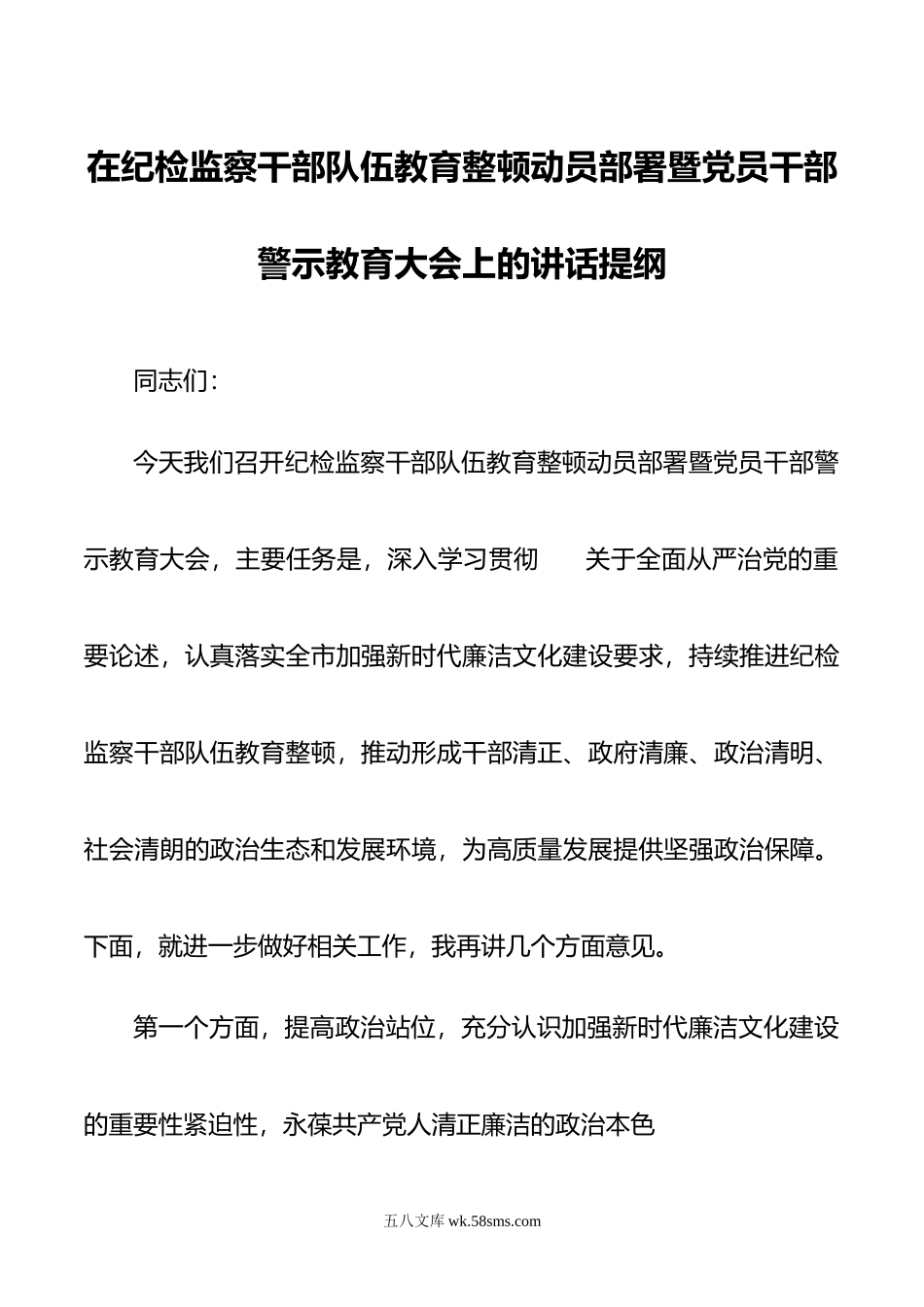 在纪检监察干部队伍教育整顿动员部署暨党员干部警示教育大会上的讲话提纲

同志们：

今天我们召开纪检监察干部队伍教育整顿动员部署暨党员干部警示教育大会，主要任务是，深入学习贯彻　　关于全面从严治党的重要论述，认真落实全市加强新时代廉洁文化建设要求，持续推进纪检监察干部队伍教育整顿，推动形成干部清正、政府清廉、政治清明、社会清朗的政治生态和发展环境，为高质量发展提供坚强政治保障。下面，就进一步做好相关工作，我再讲几个方面意见。

第一个方面，提高政治站位，充分认识加强新时代廉洁文化建设的重要性紧迫性，永葆共产党人清正廉洁的政治本色

五八文库 wk.58sms.com